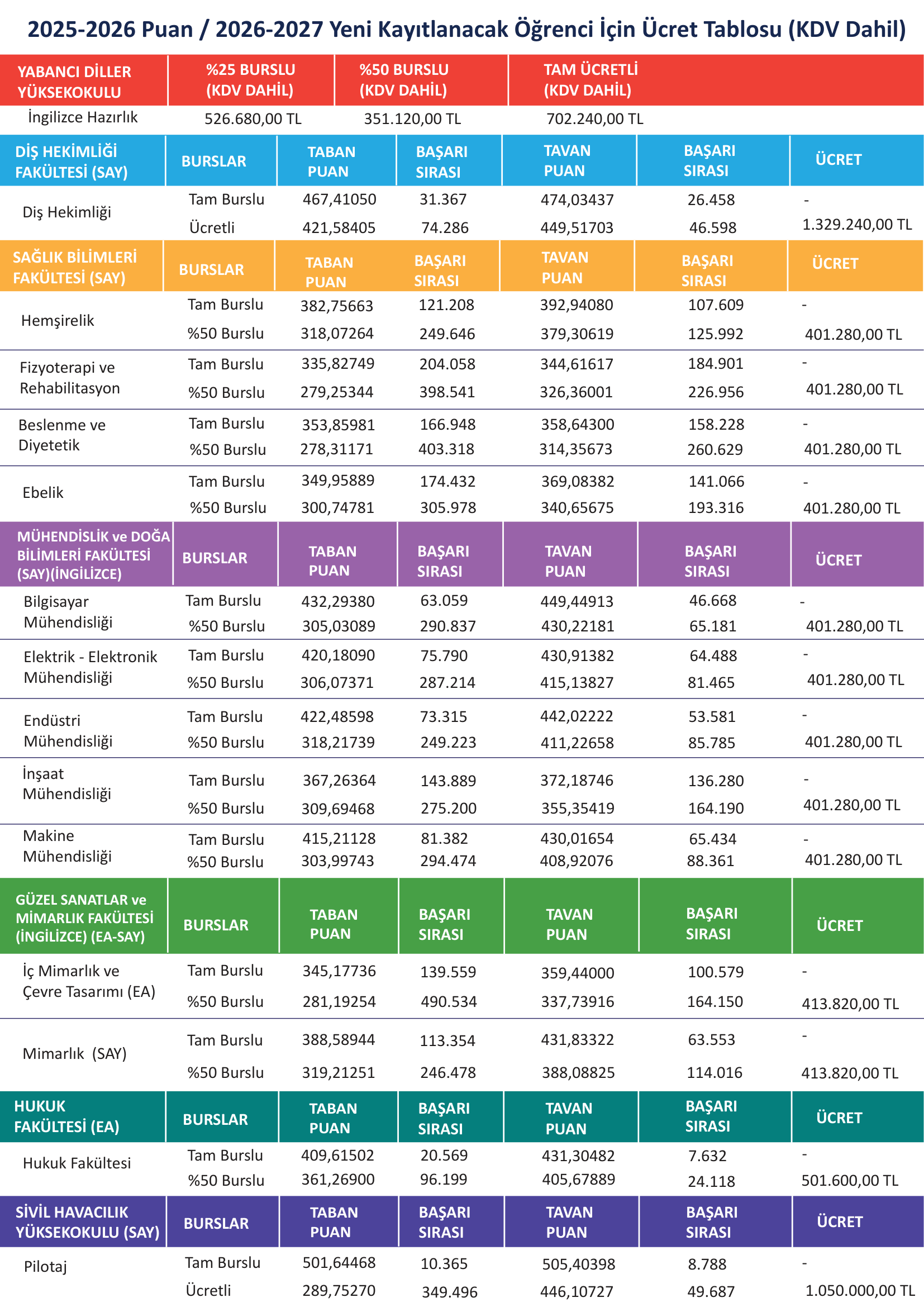 2025-2026 Puan / 2026-2027 Yeni Kayıtlanacak Öğrenci İçin Ücret Tablosu (KDV Dahil)

| YABANCI DİLLER YÜKSEKOKULU | %25 BURSLU (KDV DAHİL) | %50 BURSLU (KDV DAHİL) | TAM ÜCRETLİ (KDV DAHİL) |
|---|---|---|---|
| İngilizce Hazırlık | 526.680,00 TL | 351.120,00 TL | 702.240,00 TL |

| DİŞ HEKİMLİĞİ FAKÜLTESİ (SAY) | BURSLAR | TABAN PUAN | BAŞARI SIRASI | TAVAN PUAN | BAŞARI SIRASI | ÜCRET |
|---|---|---|---|---|---|---|
| Diş Hekimliği | Tam Burslu | 467,41050 | 31.367 | 474,03437 | 26.458 | - |
| | Ücretli | 421,58405 | 74.286 | 449,51703 | 46.598 | 1.329.240,00 TL |

| SAĞLIK BİLİMLERİ FAKÜLTESİ (SAY) | BURSLAR | TABAN PUAN | BAŞARI SIRASI | TAVAN PUAN | BAŞARI SIRASI | ÜCRET |
|---|---|---|---|---|---|---|
| Hemşirelik | Tam Burslu | 382,75663 | 121.208 | 392,94080 | 107.609 | - |
| | %50 Burslu | 318,07264 | 249.646 | 379,30619 | 125.992 | 401.280,00 TL |
| Fizyoterapi ve Rehabilitasyon | Tam Burslu | 335,82749 | 204.058 | 344,61617 | 184.901 | - |
| | %50 Burslu | 279,25344 | 398.541 | 326,36001 | 226.956 | 401.280,00 TL |
| Beslenme ve Diyetetik | Tam Burslu | 353,85981 | 166.948 | 358,64300 | 158.228 | - |
| | %50 Burslu | 278,31171 | 403.318 | 314,35673 | 260.629 | 401.280,00 TL |
| Ebelik | Tam Burslu | 349,95889 | 174.432 | 369,08382 | 141.066 | - |
| | %50 Burslu | 300,74781 | 305.978 | 340,65675 | 193.316 | 401.280,00 TL |

| MÜHENDİSLİK ve DOĞA BİLİMLERİ FAKÜLTESİ (SAY)(İNGİLİZCE) | BURSLAR | TABAN PUAN | BAŞARI SIRASI | TAVAN PUAN | BAŞARI SIRASI | ÜCRET |
|---|---|---|---|---|---|---|
| Bilgisayar Mühendisliği | Tam Burslu | 432,29380 | 63.059 | 449,44913 | 46.668 | - |
| | %50 Burslu | 305,03089 | 290.837 | 430,22181 | 65.181 | 401.280,00 TL |
| Elektrik - Elektronik Mühendisliği | Tam Burslu | 420,18090 | 75.790 | 430,91382 | 64.488 | - |
| | %50 Burslu | 306,07371 | 287.214 | 415,13827 | 81.465 | 401.280,00 TL |
| Endüstri Mühendisliği | Tam Burslu | 422,48598 | 73.315 | 442,02222 | 53.581 | - |
| | %50 Burslu | 318,21739 | 249.223 | 411,22658 | 85.785 | 401.280,00 TL |
| İnşaat Mühendisliği | Tam Burslu | 367,26364 | 143.889 | 372,18746 | 136.280 | - |
| | %50 Burslu | 309,69468 | 275.200 | 355,35419 | 164.190 | 401.280,00 TL |
| Makine Mühendisliği | Tam Burslu | 415,21128 | 81.382 | 430,01654 | 65.434 | - |
| | %50 Burslu | 303,99743 | 294.474 | 408,92076 | 88.361 | 401.280,00 TL |

| GÜZEL SANATLAR ve MİMARLIK FAKÜLTESİ (İNGİLİZCE) (EA-SAY) | BURSLAR | TABAN PUAN | BAŞARI SIRASI | TAVAN PUAN | BAŞARI SIRASI | ÜCRET |
|---|---|---|---|---|---|---|
| İç Mimarlık ve Çevre Tasarımı (EA) | Tam Burslu | 345,17736 | 139.559 | 359,44000 | 100.579 | - |
| | %50 Burslu | 281,19254 | 490.534 | 337,73916 | 164.150 | 413.820,00 TL |
| Mimarlık (SAY) | Tam Burslu | 388,58944 | 113.354 | 431,83322 | 63.553 | - |
| | %50 Burslu | 319,21251 | 246.478 | 388,08825 | 114.016 | 413.820,00 TL |

| HUKUK FAKÜLTESİ (EA) | BURSLAR | TABAN PUAN | BAŞARI SIRASI | TAVAN PUAN | BAŞARI SIRASI | ÜCRET |
|---|---|---|---|---|---|---|
| Hukuk Fakültesi | Tam Burslu | 409,61502 | 20.569 | 431,30482 | 7.632 | - |
| | %50 Burslu | 361,26900 | 96.199 | 405,67889 | 24.118 | 501.600,00 TL |

| SİVİL HAVACILIK YÜKSEKOKULU (SAY) | BURSLAR | TABAN PUAN | BAŞARI SIRASI | TAVAN PUAN | BAŞARI SIRASI | ÜCRET |
|---|---|---|---|---|---|---|
| Pilotaj | Tam Burslu | 501,64468 | 10.365 | 505,40398 | 8.788 | - |
| | Ücretli | 289,75270 | 349.496 | 446,10727 | 49.687 | 1.050.000,00 TL |